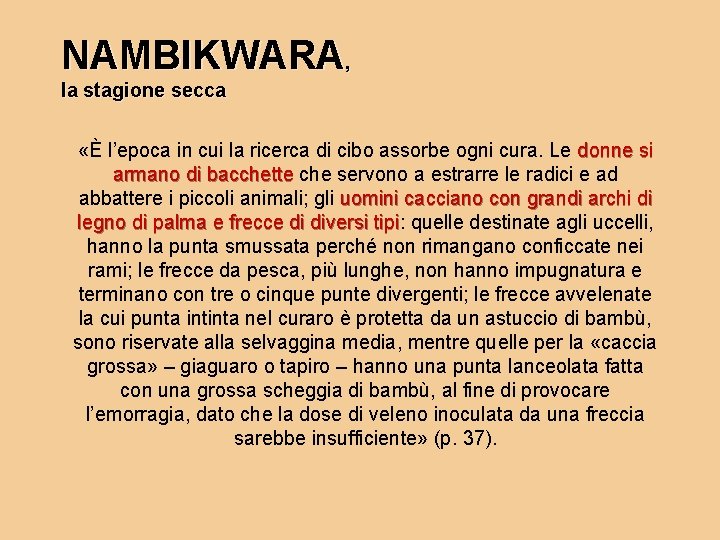 NAMBIKWARA,
la stagione secca

«È l'epoca in cui la ricerca di cibo assorbe ogni cura. Le donne si armano di bacchette che servono a estrarre le radici e ad abbattere i piccoli animali; gli uomini cacciano con grandi archi di legno di palma e frecce di diversi tipi: quelle destinate agli uccelli, hanno la punta smussata perché non rimangano conficcate nei rami; le frecce da pesca, più lunghe, non hanno impugnatura e terminano con tre o cinque punte divergenti; le frecce avvelenate la cui punta intinta nel curaro è protetta da un astuccio di bambù, sono riservate alla selvaggina media, mentre quelle per la «caccia grossa» – giaguaro o tapiro – hanno una punta lanceolata fatta con una grossa scheggia di bambù, al fine di provocare l'emorragia, dato che la dose di veleno inoculata da una freccia sarebbe insufficiente» (p. 37).